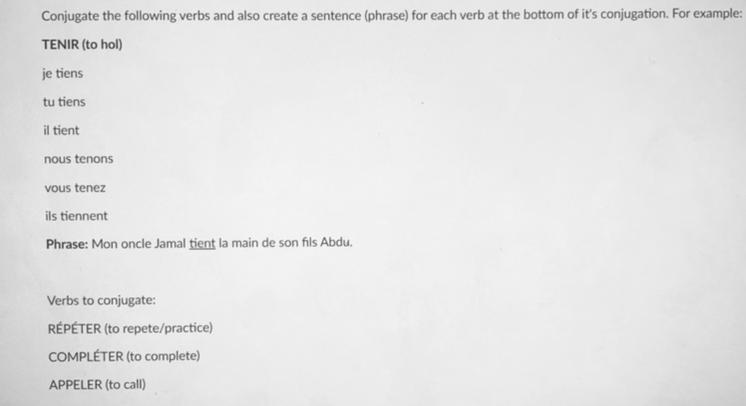 Conjugate the following verbs and also create a sentence (phrase) for each verb at the bottom of it's conjugation. For example:

TENIR (to hol)

je tiens

tu tiens

il tient

nous tenons

vous tenez

ils tiennent

Phrase: Mon oncle Jamal tient la main de son fils Abdu.

Verbs to conjugate:

RÉPÉTER (to repete/practice)

COMPLÉTER (to complete)

APPELER (to call)